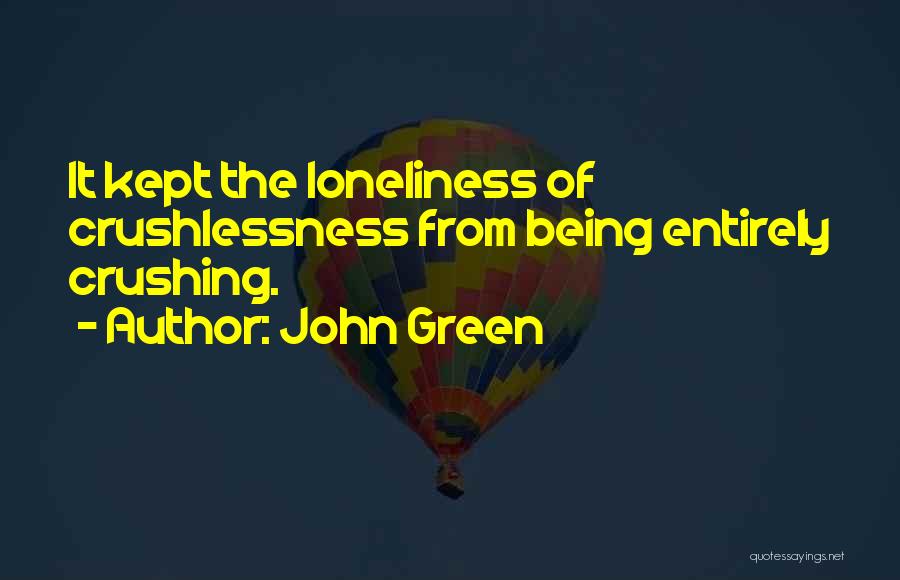 It kept the loneliness of crushlessness from being entirely crushing.
- Author: John Green

quotessayings.net